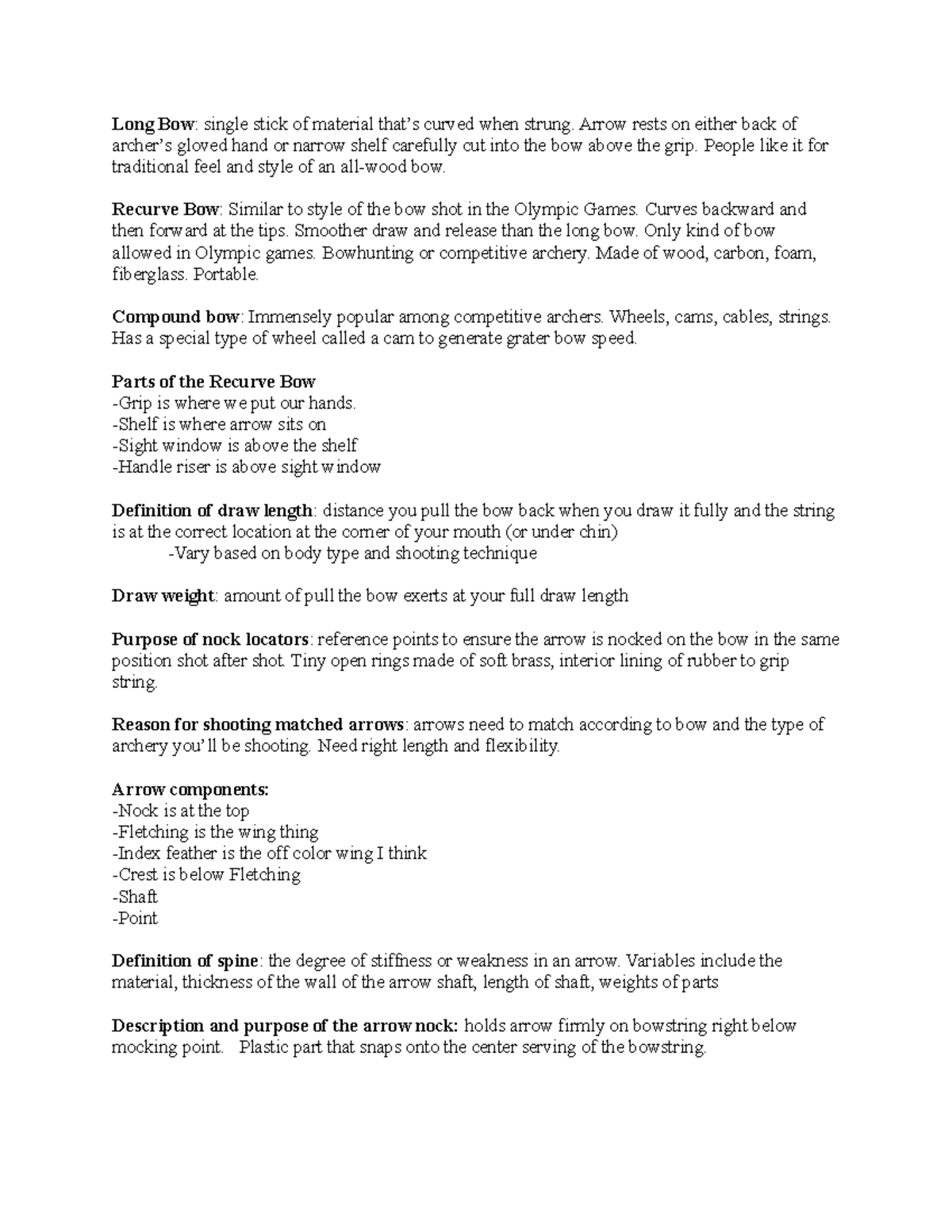 Long Bow: single stick of material that's curved when strung. Arrow rests on either back of archer's gloved hand or narrow shelf carefully cut into the bow above the grip. People like it for traditional feel and style of an all-wood bow.

Recurve Bow: Similar to style of the bow shot in the Olympic Games. Curves backward and then forward at the tips. Smoother draw and release than the long bow. Only kind of bow allowed in Olympic games. Bowhunting or competitive archery. Made of wood, carbon, foam, fiberglass. Portable.

Compound bow: Immensely popular among competitive archers. Wheels, cams, cables, strings. Has a special type of wheel called a cam to generate grater bow speed.

Parts of the Recurve Bow
-Grip is where we put our hands.
-Shelf is where arrow sits on
-Sight window is above the shelf
-Handle riser is above sight window

Definition of draw length: distance you pull the bow back when you draw it fully and the string is at the correct location at the corner of your mouth (or under chin)
-Vary based on body type and shooting technique

Draw weight: amount of pull the bow exerts at your full draw length

Purpose of nock locators: reference points to ensure the arrow is nocked on the bow in the same position shot after shot. Tiny open rings made of soft brass, interior lining of rubber to grip string.

Reason for shooting matched arrows: arrows need to match according to bow and the type of archery you'll be shooting. Need right length and flexibility.

Arrow components:
-Nock is at the top
-Fletching is the wing thing
-Index feather is the off color wing I think
-Crest is below Fletching
-Shaft
-Point

Definition of spine: the degree of stiffness or weakness in an arrow. Variables include the material, thickness of the wall of the arrow shaft, length of shaft, weights of parts

Description and purpose of the arrow nock: holds arrow firmly on bowstring right below mocking point. Plastic part that snaps onto the center serving of the bowstring.